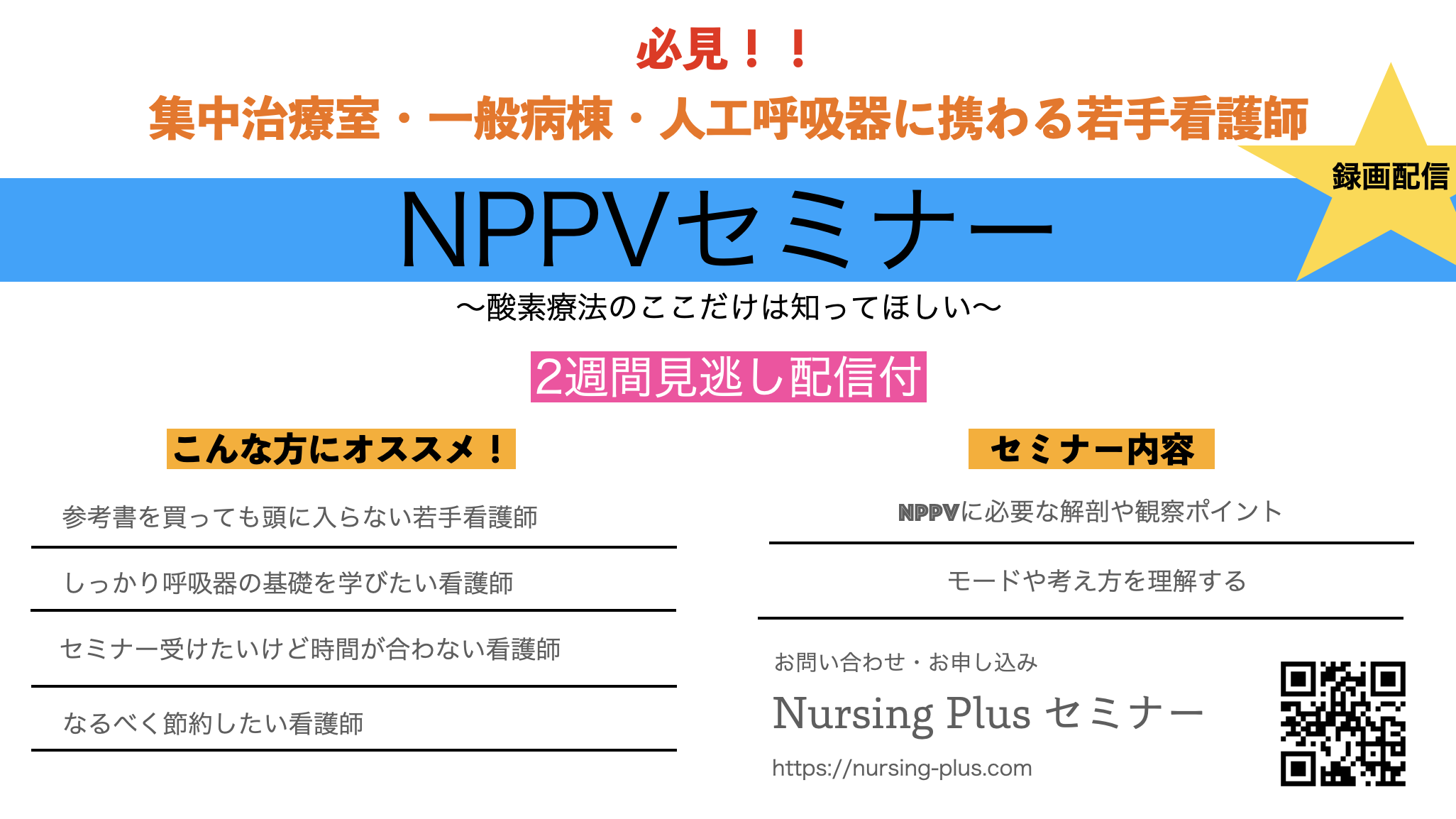 必見！！

集中治療室・一般病棟・人工呼吸器に携わる若手看護師

録画配信

NPPVセミナー

〜酸素療法のここだけは知ってほしい〜

2週間見逃し配信付

こんな方にオススメ！

参考書を買っても頭に入らない若手看護師

しっかり呼吸器の基礎を学びたい看護師

セミナー受けたいけど時間が合わない看護師

なるべく節約したい看護師

セミナー内容

NPPVに必要な解剖や観察ポイント

モードや考え方を理解する

お問い合わせ・お申し込み

Nursing Plus セミナー

https://nursing-plus.com